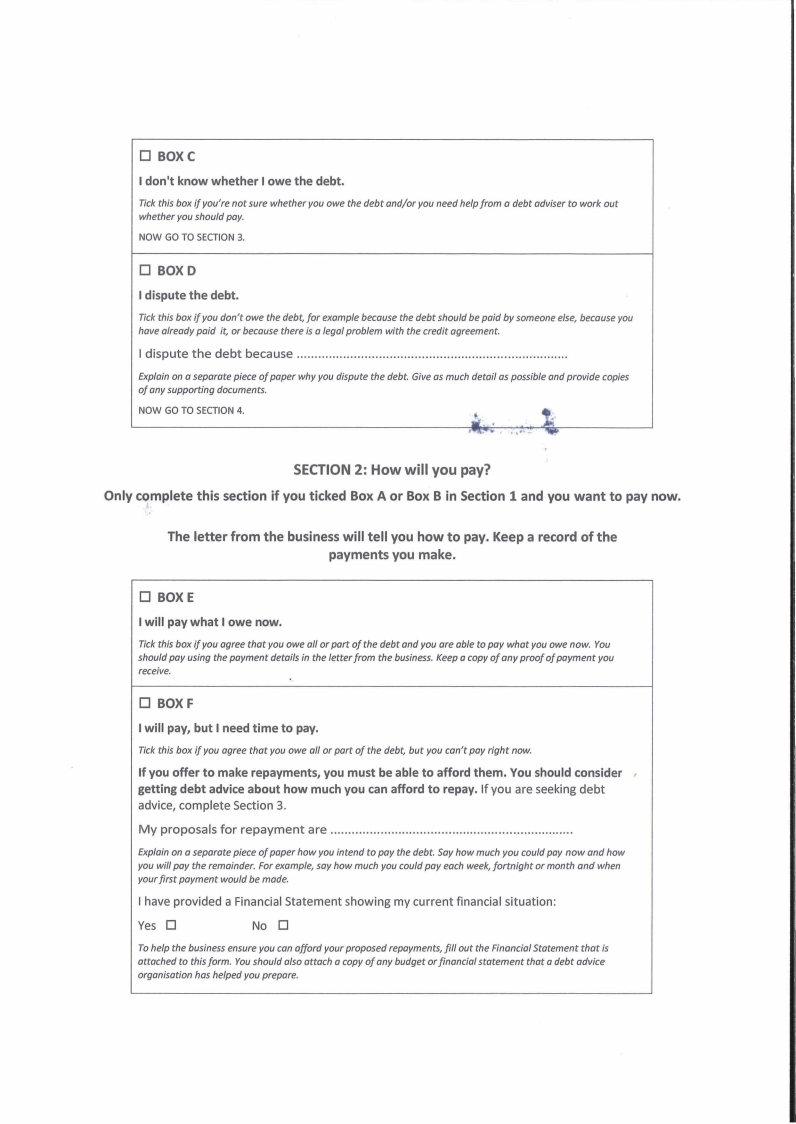 ☐ BOX C

I don't know whether I owe the debt.

Tick this box if you're not sure whether you owe the debt and/or you need help from a debt adviser to work out whether you should pay.

NOW GO TO SECTION 3.

☐ BOX D

I dispute the debt.

Tick this box if you don't owe the debt, for example because the debt should be paid by someone else, because you have already paid it, or because there is a legal problem with the credit agreement.

I dispute the debt because ............................................................................

Explain on a separate piece of paper why you dispute the debt. Give as much detail as possible and provide copies of any supporting documents.

NOW GO TO SECTION 4.

SECTION 2: How will you pay?

Only complete this section if you ticked Box A or Box B in Section 1 and you want to pay now.

The letter from the business will tell you how to pay. Keep a record of the payments you make.

☐ BOX E

I will pay what I owe now.

Tick this box if you agree that you owe all or part of the debt and you are able to pay what you owe now. You should pay using the payment details in the letter from the business. Keep a copy of any proof of payment you receive.

☐ BOX F

I will pay, but I need time to pay.

Tick this box if you agree that you owe all or part of the debt, but you can't pay right now.

If you offer to make repayments, you must be able to afford them. You should consider getting debt advice about how much you can afford to repay. If you are seeking debt advice, complete Section 3.

My proposals for repayment are ....................................................................

Explain on a separate piece of paper how you intend to pay the debt. Say how much you could pay now and how you will pay the remainder. For example, say how much you could pay each week, fortnight or month and when your first payment would be made.

I have provided a Financial Statement showing my current financial situation:

Yes ☐ No ☐

To help the business ensure you can afford your proposed repayments, fill out the Financial Statement that is attached to this form. You should also attach a copy of any budget or financial statement that a debt advice organisation has helped you prepare.